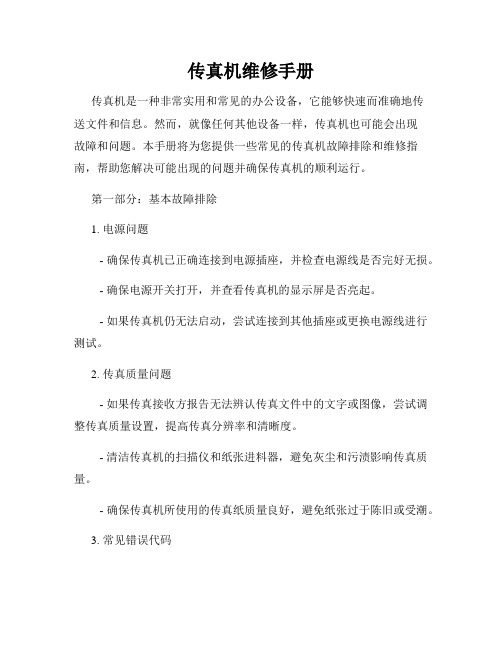 传真机维修手册

传真机是一种非常实用和常见的办公设备，它能够快速而准确地传送文件和信息。然而，就像任何其他设备一样，传真机也可能会出现故障和问题。本手册将为您提供一些常见的传真机故障排除和维修指南，帮助您解决可能出现的问题并确保传真机的顺利运行。

第一部分：基本故障排除

1. 电源问题

- 确保传真机已正确连接到电源插座，并检查电源线是否完好无损。

- 确保电源开关打开，并查看传真机的显示屏是否亮起。

- 如果传真机仍无法启动，尝试连接到其他插座或更换电源线进行测试。

2. 传真质量问题

- 如果传真接收方报告无法辨认传真文件中的文字或图像，尝试调整传真质量设置，提高传真分辨率和清晰度。

- 清洁传真机的扫描仪和纸张进料器，避免灰尘和污渍影响传真质量。

- 确保传真机所使用的传真纸质量良好，避免纸张过于陈旧或受潮。

3. 常见错误代码